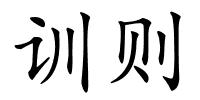 训则